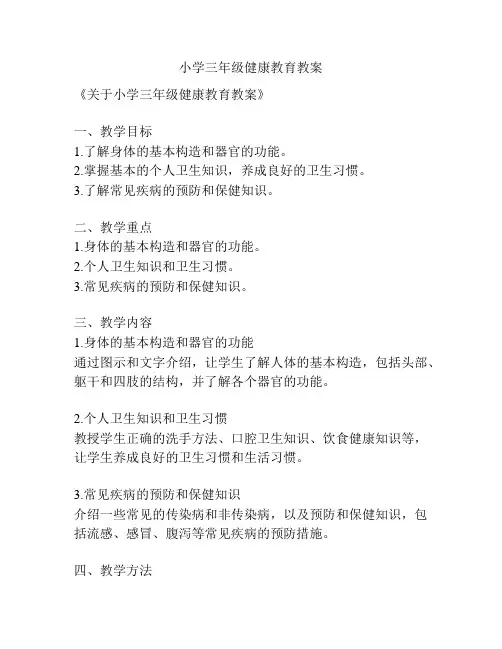 小学三年级健康教育教案

《关于小学三年级健康教育教案》

一、教学目标
1.了解身体的基本构造和器官的功能。
2.掌握基本的个人卫生知识，养成良好的卫生习惯。
3.了解常见疾病的预防和保健知识。

二、教学重点
1.身体的基本构造和器官的功能。
2.个人卫生知识和卫生习惯。
3.常见疾病的预防和保健知识。

三、教学内容
1.身体的基本构造和器官的功能
通过图示和文字介绍，让学生了解人体的基本构造，包括头部、躯干和四肢的结构，并了解各个器官的功能。

2.个人卫生知识和卫生习惯
教授学生正确的洗手方法、口腔卫生知识、饮食健康知识等，让学生养成良好的卫生习惯和生活习惯。

3.常见疾病的预防和保健知识
介绍一些常见的传染病和非传染病，以及预防和保健知识，包括流感、感冒、腹泻等常见疾病的预防措施。

四、教学方法